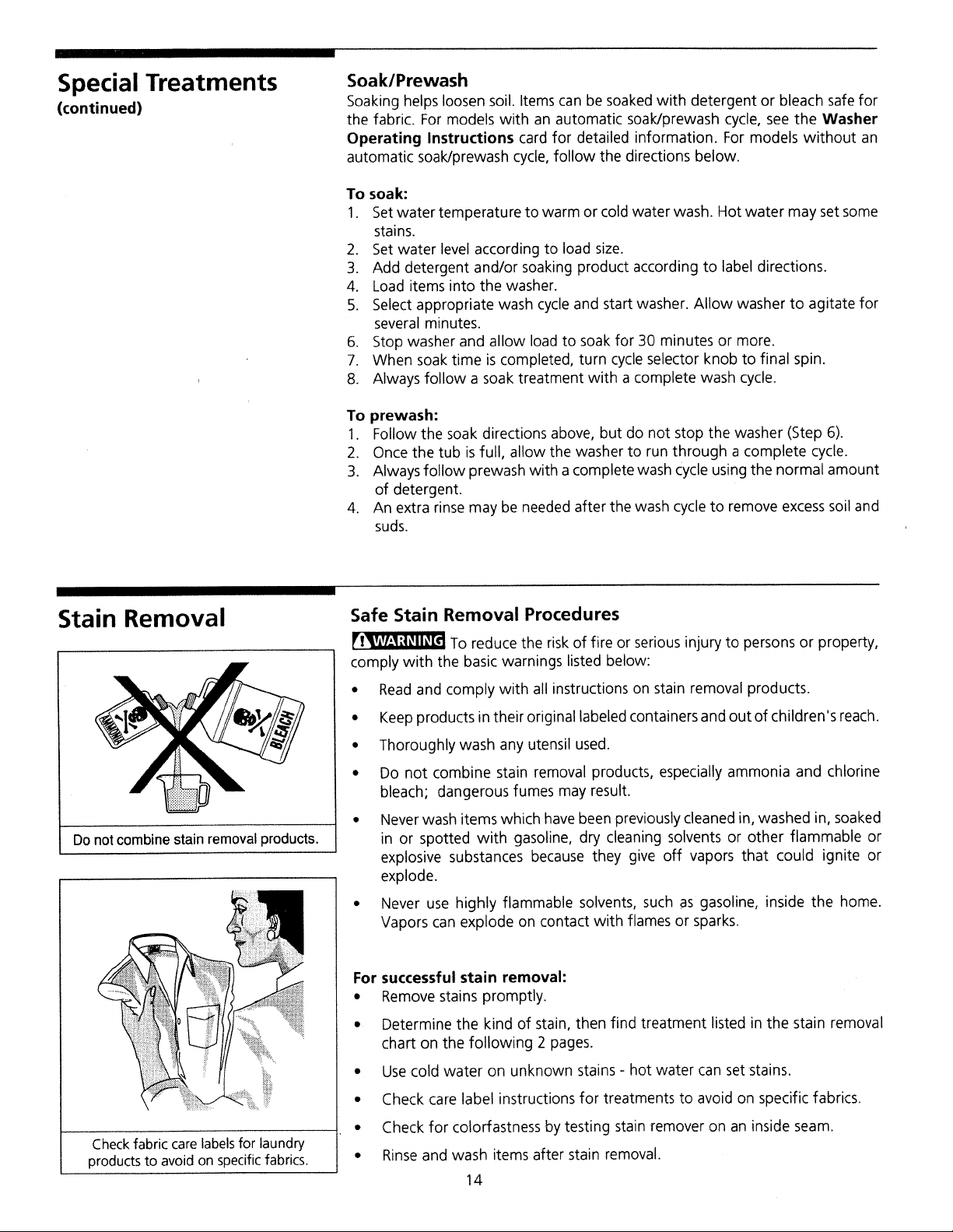 Special Treatments
(continued)

Soak/Prewash

Soaking helps loosen soil. Items can be soaked with detergent or bleach safe for the fabric. For models with an automatic soak/prewash cycle, see the Washer Operating Instructions card for detailed information. For models without an automatic soak/prewash cycle, follow the directions below.

To soak:
1. Set water temperature to warm or cold water wash. Hot water may set some stains.
2. Set water level according to load size.
3. Add detergent and/or soaking product according to label directions.
4. Load items into the washer.
5. Select appropriate wash cycle and start washer. Allow washer to agitate for several minutes.
6. Stop washer and allow load to soak for 30 minutes or more.
7. When soak time is completed, turn cycle selector knob to final spin.
8. Always follow a soak treatment with a complete wash cycle.

To prewash:
1. Follow the soak directions above, but do not stop the washer (Step 6).
2. Once the tub is full, allow the washer to run through a complete cycle.
3. Always follow prewash with a complete wash cycle using the normal amount of detergent.
4. An extra rinse may be needed after the wash cycle to remove excess soil and suds.

Stain Removal

AMMONIA
BLEACH

Do not combine stain removal products.

Check fabric care labels for laundry products to avoid on specific fabrics.

Safe Stain Removal Procedures

WARNING To reduce the risk of fire or serious injury to persons or property, comply with the basic warnings listed below:

• Read and comply with all instructions on stain removal products.
• Keep products in their original labeled containers and out of children's reach.
• Thoroughly wash any utensil used.
• Do not combine stain removal products, especially ammonia and chlorine bleach; dangerous fumes may result.
• Never wash items which have been previously cleaned in, washed in, soaked in or spotted with gasoline, dry cleaning solvents or other flammable or explosive substances because they give off vapors that could ignite or explode.
• Never use highly flammable solvents, such as gasoline, inside the home. Vapors can explode on contact with flames or sparks.

For successful stain removal:
• Remove stains promptly.
• Determine the kind of stain, then find treatment listed in the stain removal chart on the following 2 pages.
• Use cold water on unknown stains - hot water can set stains.
• Check care label instructions for treatments to avoid on specific fabrics.
• Check for colorfastness by testing stain remover on an inside seam.
• Rinse and wash items after stain removal.

14